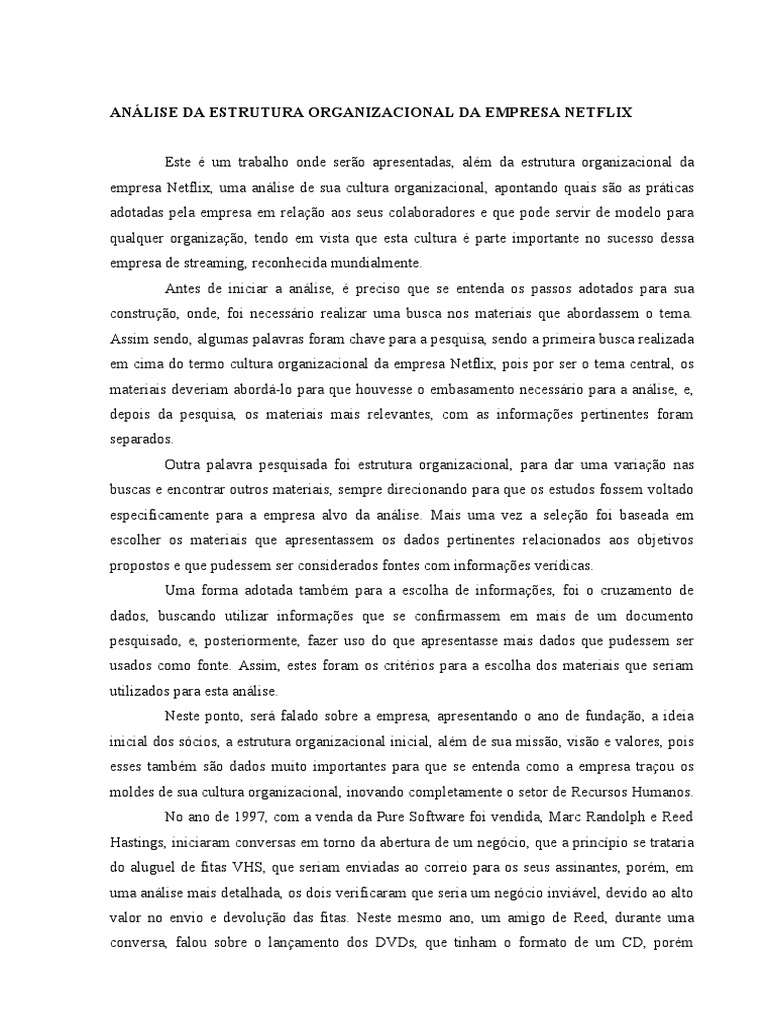 ANÁLISE DA ESTRUTURA ORGANIZACIONAL DA EMPRESA NETFLIX

Este é um trabalho onde serão apresentadas, além da estrutura organizacional da empresa Netflix, uma análise de sua cultura organizacional, apontando quais são as práticas adotadas pela empresa em relação aos seus colaboradores e que pode servir de modelo para qualquer organização, tendo em vista que esta cultura é parte importante no sucesso dessa empresa de streaming, reconhecida mundialmente.

Antes de iniciar a análise, é preciso que se entenda os passos adotados para sua construção, onde, foi necessário realizar uma busca nos materiais que abordassem o tema. Assim sendo, algumas palavras foram chave para a pesquisa, sendo a primeira busca realizada em cima do termo cultura organizacional da empresa Netflix, pois por ser o tema central, os materiais deveriam abordá-lo para que houvesse o embasamento necessário para a análise, e, depois da pesquisa, os materiais mais relevantes, com as informações pertinentes foram separados.

Outra palavra pesquisada foi estrutura organizacional, para dar uma variação nas buscas e encontrar outros materiais, sempre direcionando para que os estudos fossem voltado especificamente para a empresa alvo da análise. Mais uma vez a seleção foi baseada em escolher os materiais que apresentassem os dados pertinentes relacionados aos objetivos propostos e que pudessem ser considerados fontes com informações verídicas.

Uma forma adotada também para a escolha de informações, foi o cruzamento de dados, buscando utilizar informações que se confirmassem em mais de um documento pesquisado, e, posteriormente, fazer uso do que apresentasse mais dados que pudessem ser usados como fonte. Assim, estes foram os critérios para a escolha dos materiais que seriam utilizados para esta análise.

Neste ponto, será falado sobre a empresa, apresentando o ano de fundação, a ideia inicial dos sócios, a estrutura organizacional inicial, além de sua missão, visão e valores, pois esses também são dados muito importantes para que se entenda como a empresa traçou os moldes de sua cultura organizacional, inovando completamente o setor de Recursos Humanos.

No ano de 1997, com a venda da Pure Software foi vendida, Marc Randolph e Reed Hastings, iniciaram conversas em torno da abertura de um negócio, que a princípio se trataria do aluguel de fitas VHS, que seriam enviadas ao correio para os seus assinantes, porém, em uma análise mais detalhada, os dois verificaram que seria um negócio inviável, devido ao alto valor no envio e devolução das fitas. Neste mesmo ano, um amigo de Reed, durante uma conversa, falou sobre o lançamento dos DVDs, que tinham o formato de um CD, porém